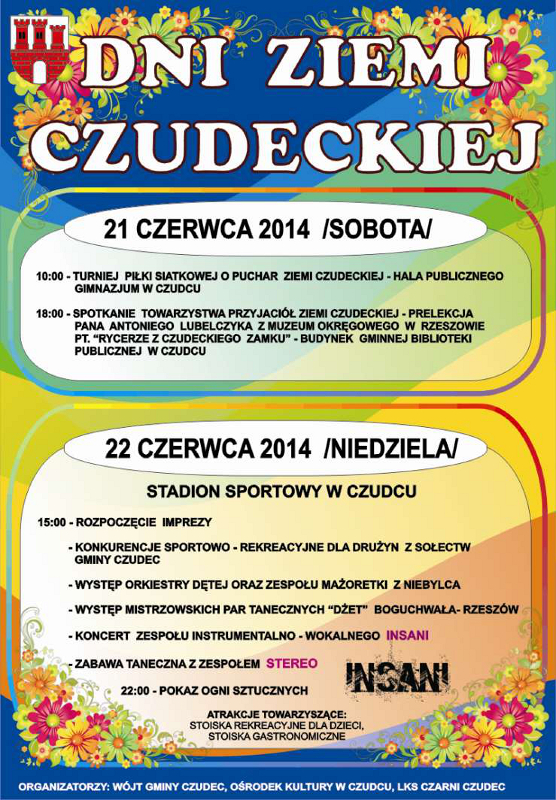 DNI ZIEMI CZUDECKIEJ

21 CZERWCA 2014 /SOBOTA/

10:00 - TURNIEJ PIŁKI SIATKOWEJ O PUCHAR ZIEMI CZUDECKIEJ - HALA PUBLICZNEGO GIMNAZJUM W CZUDCU

18:00 - SPOTKANIE TOWARZYSTWA PRZYJACIÓŁ ZIEMI CZUDECKIEJ - PRELEKCJA PANA ANTONIEGO LUBELCZYKA Z MUZEUM OKRĘGOWEGO W RZESZOWIE PT. "RYCERZE Z CZUDECKIEGO ZAMKU" - BUDYNEK GMINNEJ BIBLIOTEKI PUBLICZNEJ W CZUDCU

22 CZERWCA 2014 /NIEDZIELA/

STADION SPORTOWY W CZUDCU

15:00 - ROZPOCZĘCIE IMPREZY

- KONKURENCJE SPORTOWO - REKREACYJNE DLA DRUŻYN Z SOŁECTW GMINY CZUDEC

- WYSTĘP ORKIESTRY DĘTEJ ORAZ ZESPOŁU MAŻORETKI Z NIEBYLCA

- WYSTĘP MISTRZOWSKICH PAR TANECZNYCH "DŻET" BOGUCHWAŁA- RZESZÓW

- KONCERT ZESPOŁU INSTRUMENTALNO - WOKALNEGO INSANI

- ZABAWA TANECZNA Z ZESPOŁEM STEREO

INSANI

22:00 - POKAZ OGNI SZTUCZNYCH

ATRAKCJE TOWARZYSZĄCE:
STOISKA REKREACYJNE DLA DZIECI,
STOISKA GASTRONOMICZNE

ORGANIZATORZY: WÓJT GMINY CZUDEC, OŚRODEK KULTURY W CZUDCU, LKS CZARNI CZUDEC